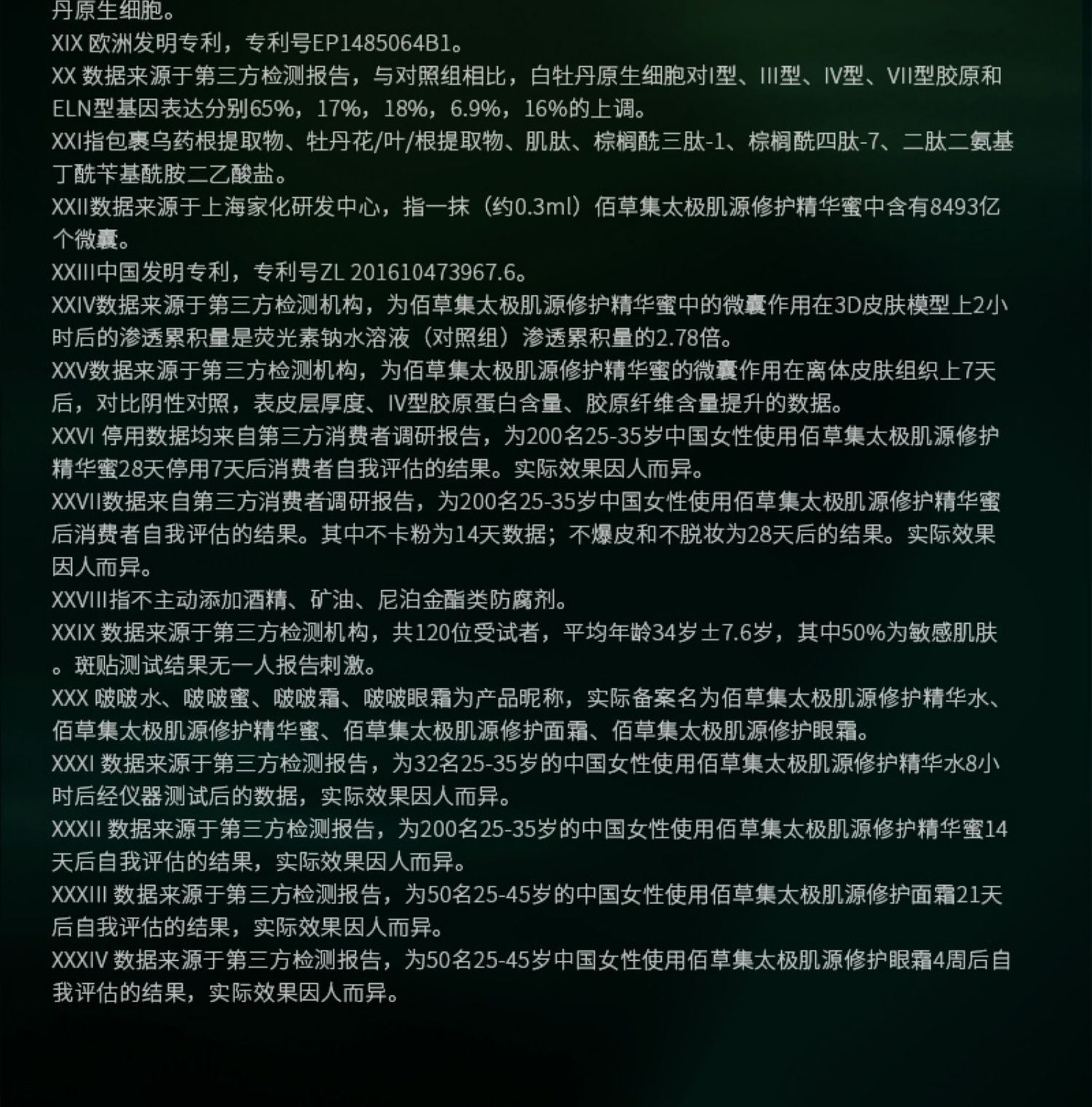 丹原生细胞。
XIX 欧洲发明专利，专利号EP1485064B1。
XX 数据来源于第三方检测报告，与对照组相比，白牡丹原生细胞对I型、III型、IV型、VII型胶原和ELN型基因表达分别65%，17%，18%，6.9%，16%的上调。
XXI指包裹乌药根提取物、牡丹花/叶/根提取物、肌肽、棕榈酰三肽-1、棕榈酰四肽-7、二肽二氨基丁酰苄基酰胺二乙酸盐。
XXII数据来源于上海家化研发中心，指一抹（约0.3ml）佰草集太极肌源修护精华蜜中含有8493亿个微囊。
XXIII中国发明专利，专利号ZL 201610473967.6。
XXIV数据来源于第三方检测机构，为佰草集太极肌源修护精华蜜中的微囊作用在3D皮肤模型上2小时后的渗透累积量是荧光素钠水溶液（对照组）渗透累积量的2.78倍。
XXV数据来源于第三方检测机构，为佰草集太极肌源修护精华蜜的微囊作用在离体皮肤组织上7天后，对比阴性对照，表皮层厚度、IV型胶原蛋白含量、胶原纤维含量提升的数据。
XXVI 停用数据均来自第三方消费者调研报告，为200名25-35岁中国女性使用佰草集太极肌源修护精华蜜28天停用7天后消费者自我评估的结果。实际效果因人而异。
XXVII数据来自第三方消费者调研报告，为200名25-35岁中国女性使用佰草集太极肌源修护精华蜜后消费者自我评估的结果。其中不卡粉为14天数据；不爆皮和不脱妆为28天后的结果。实际效果因人而异。
XXVIII指不主动添加酒精、矿油、尼泊金酯类防腐剂。
XXIX 数据来源于第三方检测机构，共120位受试者，平均年龄34岁±7.6岁，其中50%为敏感肌肤。斑贴测试结果无一人报告刺激。
XXX 啵啵水、啵啵蜜、啵啵霜、啵啵眼霜为产品昵称，实际备案名为佰草集太极肌源修护精华水、佰草集太极肌源修护精华蜜、佰草集太极肌源修护面霜、佰草集太极肌源修护眼霜。
XXXI 数据来源于第三方检测报告，为32名25-35岁的中国女性使用佰草集太极肌源修护精华水8小时后经仪器测试后的数据，实际效果因人而异。
XXXII 数据来源于第三方检测报告，为200名25-35岁的中国女性使用佰草集太极肌源修护精华蜜14天后自我评估的结果，实际效果因人而异。
XXXIII 数据来源于第三方检测报告，为50名25-45岁的中国女性使用佰草集太极肌源修护面霜21天后自我评估的结果，实际效果因人而异。
XXXIV 数据来源于第三方检测报告，为50名25-45岁中国女性使用佰草集太极肌源修护眼霜4周后自我评估的结果，实际效果因人而异。